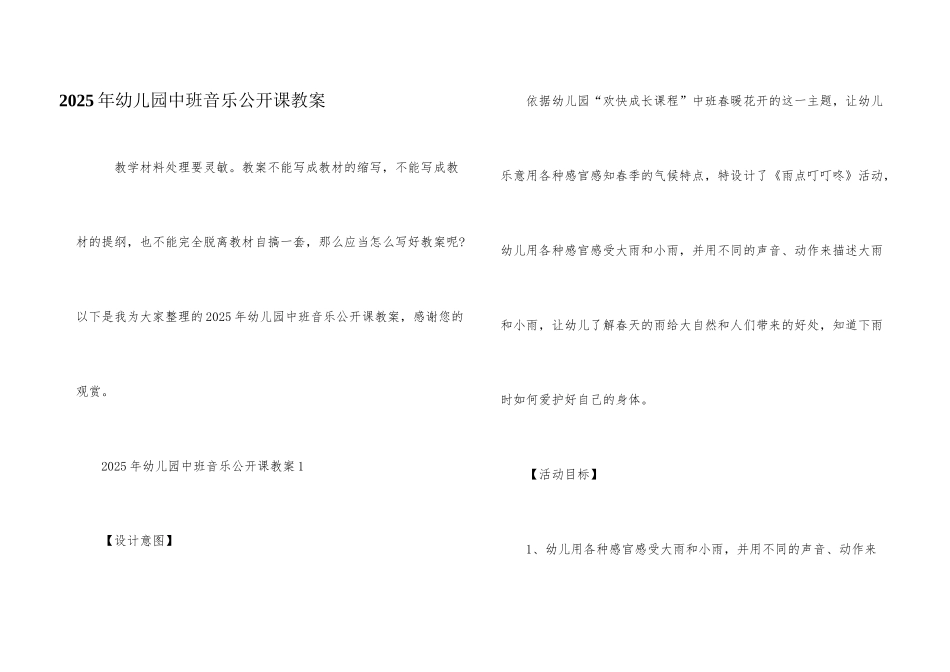 2025年幼儿园中班音乐公开课教案

教学材料处理要灵敏。教案不能写成教材的缩写，不能写成教材的提纲，也不能完全脱离教材自搞一套，那么应当怎么写好教案呢?以下是我为大家整理的2025年幼儿园中班音乐公开课教案，感谢您的观赏。

2025年幼儿园中班音乐公开课教案1

【设计意图】

依据幼儿园“欢快成长课程”中班春暖花开的这一主题，让幼儿乐意用各种感官感知春季的气候特点，特设计了《雨点叮叮咚》活动，幼儿用各种感官感受大雨和小雨，并用不同的声音、动作来描述大雨和小雨，让幼儿了解春天的雨给大自然和人们带来的好处，知道下雨时如何爱护好自己的身体。

【活动目标】

1、幼儿用各种感官感受大雨和小雨，并用不同的声音、动作来